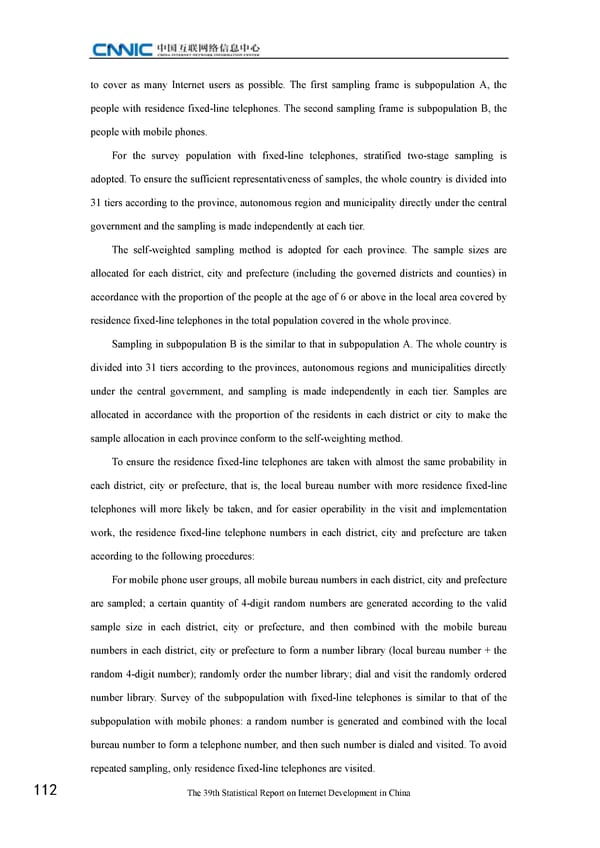 CNNIC 中国互联网络信息中心 CHINA INTERNET NETWORK INFORMATION CENTER

to cover as many Internet users as possible. The first sampling frame is subpopulation A, the people with residence fixed-line telephones. The second sampling frame is subpopulation B, the people with mobile phones.

For the survey population with fixed-line telephones, stratified two-stage sampling is adopted. To ensure the sufficient representativeness of samples, the whole country is divided into 31 tiers according to the province, autonomous region and municipality directly under the central government and the sampling is made independently at each tier.

The self-weighted sampling method is adopted for each province. The sample sizes are allocated for each district, city and prefecture (including the governed districts and counties) in accordance with the proportion of the people at the age of 6 or above in the local area covered by residence fixed-line telephones in the total population covered in the whole province.

Sampling in subpopulation B is the similar to that in subpopulation A. The whole country is divided into 31 tiers according to the provinces, autonomous regions and municipalities directly under the central government, and sampling is made independently in each tier. Samples are allocated in accordance with the proportion of the residents in each district or city to make the sample allocation in each province conform to the self-weighting method.

To ensure the residence fixed-line telephones are taken with almost the same probability in each district, city or prefecture, that is, the local bureau number with more residence fixed-line telephones will more likely be taken, and for easier operability in the visit and implementation work, the residence fixed-line telephone numbers in each district, city and prefecture are taken according to the following procedures:

For mobile phone user groups, all mobile bureau numbers in each district, city and prefecture are sampled; a certain quantity of 4-digit random numbers are generated according to the valid sample size in each district, city or prefecture, and then combined with the mobile bureau numbers in each district, city or prefecture to form a number library (local bureau number + the random 4-digit number); randomly order the number library; dial and visit the randomly ordered number library. Survey of the subpopulation with fixed-line telephones is similar to that of the subpopulation with mobile phones: a random number is generated and combined with the local bureau number to form a telephone number, and then such number is dialed and visited. To avoid repeated sampling, only residence fixed-line telephones are visited.

112 The 39th Statistical Report on Internet Development in China